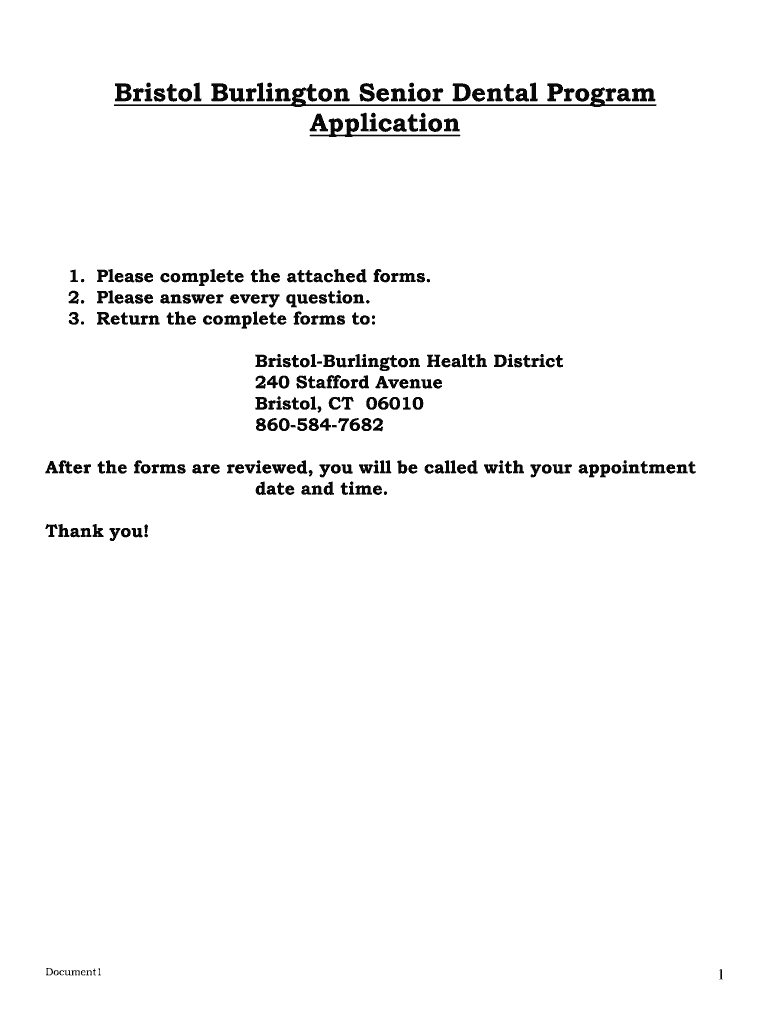 Bristol Burlington Senior Dental Program Application

1. Please complete the attached forms.
2. Please answer every question.
3. Return the complete forms to:

Bristol-Burlington Health District
240 Stafford Avenue
Bristol, CT 06010
860-584-7682

After the forms are reviewed, you will be called with your appointment date and time.

Thank you!

Document1

1